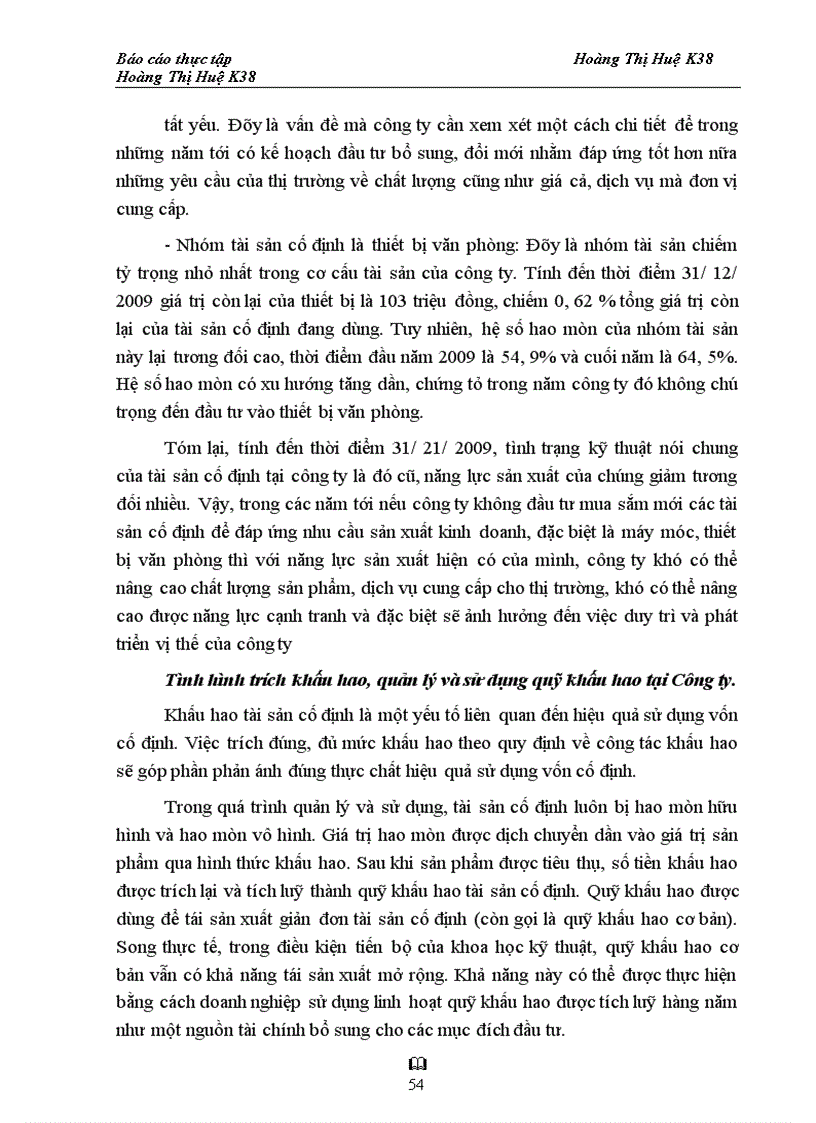 Báo cáo thực tập
Hoàng Thị Huệ K38

Hoàng Thị Huệ K38

tất yếu. Đõy là vấn đề mà công ty cần xem xét một cách chi tiết để trong những năm tới có kế hoạch đầu tư bổ sung, đổi mới nhằm đáp ứng tốt hơn nữa những yêu cầu của thị trường về chất lượng cũng như giá cả, dịch vụ mà đơn vị cung cấp.

- Nhóm tài sản cố định là thiết bị văn phòng: Đõy là nhóm tài sản chiếm tỷ trọng nhỏ nhất trong cơ cấu tài sản của công ty. Tính đến thời điểm 31/ 12/ 2009 giá trị còn lại của thiết bị là 103 triệu đồng, chiếm 0, 62 % tổng giá trị còn lại của tài sản cố định đang dùng. Tuy nhiên, hệ số hao mòn của nhóm tài sản này lại tương đối cao, thời điểm đầu năm 2009 là 54, 9% và cuối năm là 64, 5%. Hệ số hao mòn có xu hướng tăng dần, chứng tỏ trong năm công ty đó không chú trọng đến đầu tư vào thiết bị văn phòng.

Tóm lại, tính đến thời điểm 31/ 21/ 2009, tình trạng kỹ thuật nói chung của tài sản cố định tại công ty là đó cũ, năng lực sản xuất của chúng giảm tương đối nhiều. Vậy, trong các năm tới nếu công ty không đầu tư mua sắm mới các tài sản cố định để đáp ứng nhu cầu sản xuất kinh doanh, đặc biệt là máy móc, thiết bị văn phòng thì với năng lực sản xuất hiện có của mình, công ty khó có thể nâng cao chất lượng sản phẩm, dịch vụ cung cấp cho thị trường, khó có thể nâng cao được năng lực cạnh tranh và đặc biệt sẽ ảnh hưởng đến việc duy trì và phát triển vị thế của công ty

Tình hình trích khấu hao, quản lý và sử dụng quỹ khấu hao tại Công ty.

Khấu hao tài sản cố định là một yếu tố liên quan đến hiệu quả sử dụng vốn cố định. Việc trích đúng, đủ mức khấu hao theo quy định về công tác khấu hao sẽ góp phần phản ánh đúng thực chất hiệu quả sử dụng vốn cố định.

Trong quá trình quản lý và sử dụng, tài sản cố định luôn bị hao mòn hữu hình và hao mòn vô hình. Giá trị hao mòn được dịch chuyển dần vào giá trị sản phẩm qua hình thức khấu hao. Sau khi sản phẩm được tiêu thụ, số tiền khấu hao được trích lại và tích luỹ thành quỹ khấu hao tài sản cố định. Quỹ khấu hao được dùng để tái sản xuất giản đơn tài sản cố định (còn gọi là quỹ khấu hao cơ bản). Song thực tế, trong điều kiện tiến bộ của khoa học kỹ thuật, quỹ khấu hao cơ bản vẫn có khả năng tái sản xuất mở rộng. Khả năng này có thể được thực hiện bằng cách doanh nghiệp sử dụng linh hoạt quỹ khấu hao được tích luỹ hàng năm như một nguồn tài chính bổ sung cho các mục đích đầu tư.

54